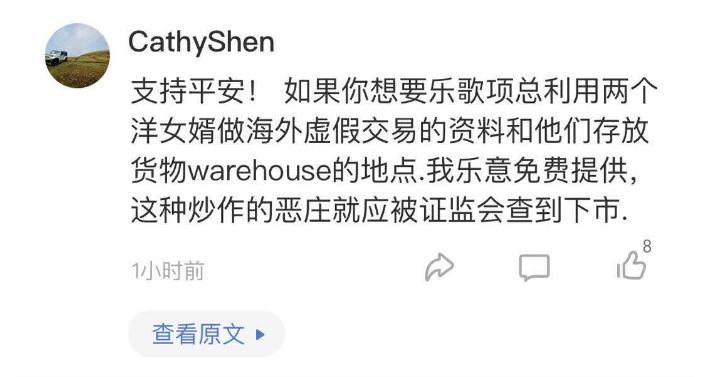 CathyShen

支持平安！ 如果你想要乐歌项总利用两个洋女婿做海外虚假交易的资料和他们存放货物warehouse的地点.我乐意免费提供，这种炒作的恶庄就应被证监会查到下市.

1小时前

8

查看原文